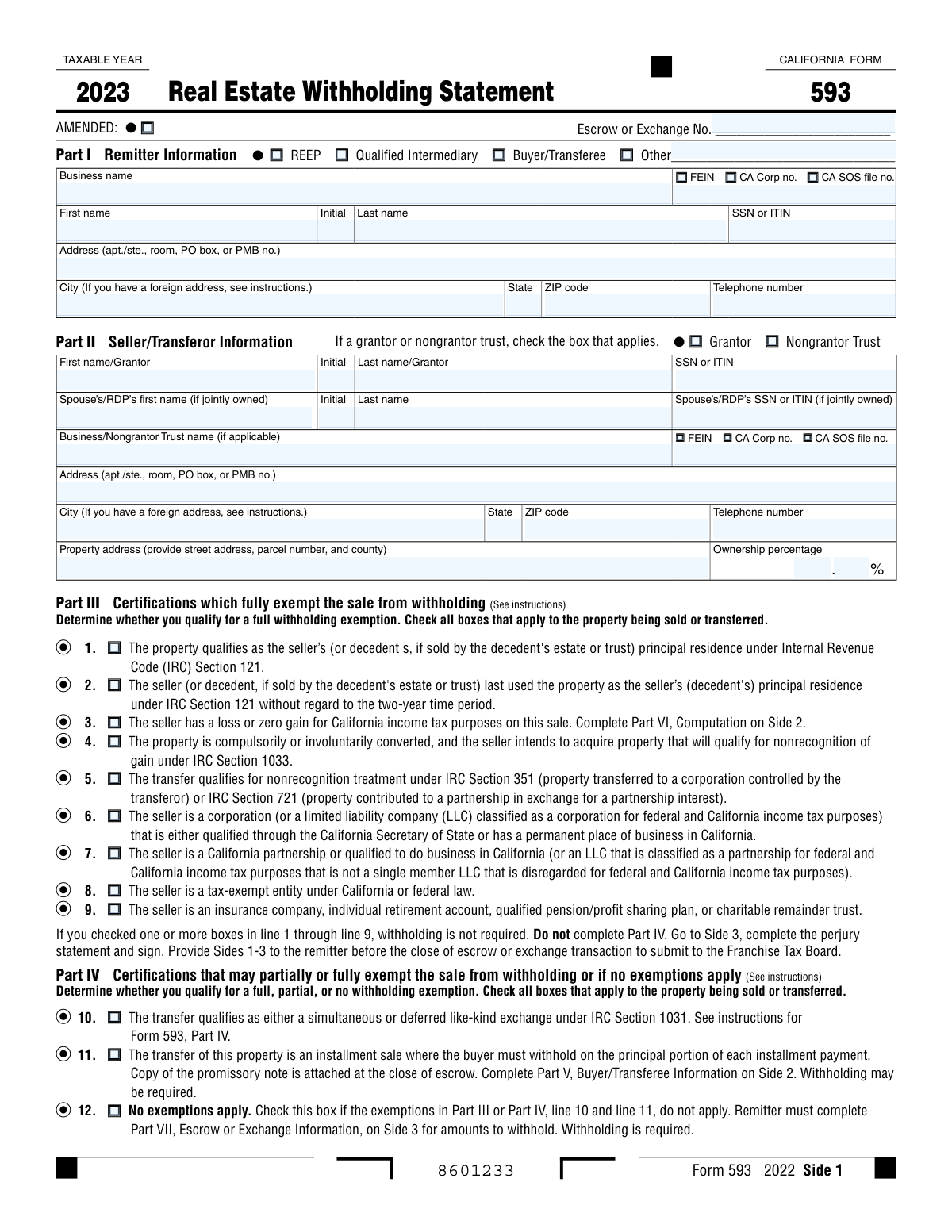 TAXABLE YEAR

2023 Real Estate Withholding Statement

CALIFORNIA FORM

593

AMENDED: ☐

Escrow or Exchange No. ____

Part I Remitter Information ☐ REEP ☐ Qualified Intermediary ☐ Buyer/Transferee ☐ Other____

Business name

☐ FEIN ☐ CA Corp no. ☐ CA SOS file no.

First name

Initial

Last name

SSN or ITIN

Address (apt./ste., room, PO box, or PMB no.)

City (If you have a foreign address, see instructions.)

State

ZIP code

Telephone number

Part II Seller/Transferor Information If a grantor or nongrantor trust, check the box that applies. ☐ Grantor ☐ Nongrantor Trust

First name/Grantor

Initial

Last name/Grantor

SSN or ITIN

Spouse's/RDP's first name (if jointly owned)

Initial

Last name

Spouse's/RDP's SSN or ITIN (if jointly owned)

Business/Nongrantor Trust name (if applicable)

☐ FEIN ☐ CA Corp no. ☐ CA SOS file no.

Address (apt./ste., room, PO box, or PMB no.)

City (If you have a foreign address, see instructions.)

State

ZIP code

Telephone number

Property address (provide street address, parcel number, and county)

Ownership percentage

. %

Part III Certifications which fully exempt the sale from withholding (See instructions)
Determine whether you qualify for a full withholding exemption. Check all boxes that apply to the property being sold or transferred.

1. ☐ The property qualifies as the seller's (or decedent's, if sold by the decedent's estate or trust) principal residence under Internal Revenue Code (IRC) Section 121.

2. ☐ The seller (or decedent, if sold by the decedent's estate or trust) last used the property as the seller's (decedent's) principal residence under IRC Section 121 without regard to the two-year time period.

3. ☐ The seller has a loss or zero gain for California income tax purposes on this sale. Complete Part VI, Computation on Side 2.

4. ☐ The property is compulsorily or involuntarily converted, and the seller intends to acquire property that will qualify for nonrecognition of gain under IRC Section 1033.

5. ☐ The transfer qualifies for nonrecognition treatment under IRC Section 351 (property transferred to a corporation controlled by the transferor) or IRC Section 721 (property contributed to a partnership in exchange for a partnership interest).

6. ☐ The seller is a corporation (or a limited liability company (LLC) classified as a corporation for federal and California income tax purposes) that is either qualified through the California Secretary of State or has a permanent place of business in California.

7. ☐ The seller is a California partnership or qualified to do business in California (or an LLC that is classified as a partnership for federal and California income tax purposes that is not a single member LLC that is disregarded for federal and California income tax purposes).

8. ☐ The seller is a tax-exempt entity under California or federal law.

9. ☐ The seller is an insurance company, individual retirement account, qualified pension/profit sharing plan, or charitable remainder trust.

If you checked one or more boxes in line 1 through line 9, withholding is not required. Do not complete Part IV. Go to Side 3, complete the perjury statement and sign. Provide Sides 1-3 to the remitter before the close of escrow or exchange transaction to submit to the Franchise Tax Board.

Part IV Certifications that may partially or fully exempt the sale from withholding or if no exemptions apply (See instructions)
Determine whether you qualify for a full, partial, or no withholding exemption. Check all boxes that apply to the property being sold or transferred.

10. ☐ The transfer qualifies as either a simultaneous or deferred like-kind exchange under IRC Section 1031. See instructions for Form 593, Part IV.

11. ☐ The transfer of this property is an installment sale where the buyer must withhold on the principal portion of each installment payment. Copy of the promissory note is attached at the close of escrow. Complete Part V, Buyer/Transferee Information on Side 2. Withholding may be required.

12. ☐ No exemptions apply. Check this box if the exemptions in Part III or Part IV, line 10 and line 11, do not apply. Remitter must complete Part VII, Escrow or Exchange Information, on Side 3 for amounts to withhold. Withholding is required.

8601233

Form 593 2022 Side 1